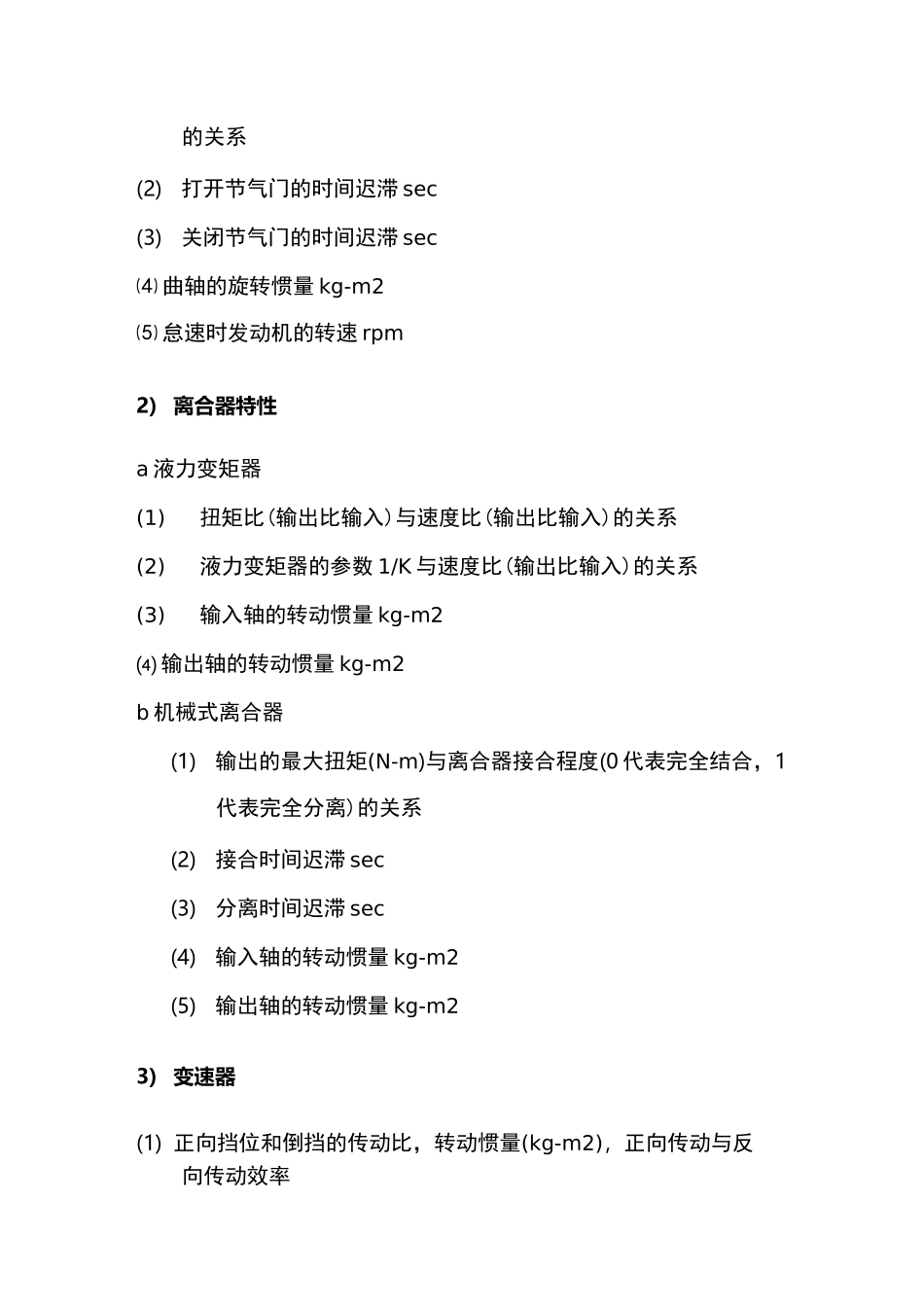 的关系

(2) 打开节气门的时间迟滞sec

(3) 关闭节气门的时间迟滞sec

⑷曲轴的旋转惯量kg-m2

⑸怠速时发动机的转速rpm

2) 离合器特性

a液力变矩器

(1) 扭矩比(输出比输入)与速度比(输出比输入)的关系

(2) 液力变矩器的参数1/K与速度比(输出比输入)的关系

(3) 输入轴的转动惯量kg-m2

⑷输出轴的转动惯量kg-m2

b机械式离合器

(1) 输出的最大扭矩(N-m)与离合器接合程度(0代表完全结合，1代表完全分离)的关系

(2) 接合时间迟滞sec

(3) 分离时间迟滞sec

(4) 输入轴的转动惯量kg-m2

(5) 输出轴的转动惯量kg-m2

3) 变速器

(1) 正向挡位和倒挡的传动比，转动惯量(kg-m2)，正向传动与反向传动效率